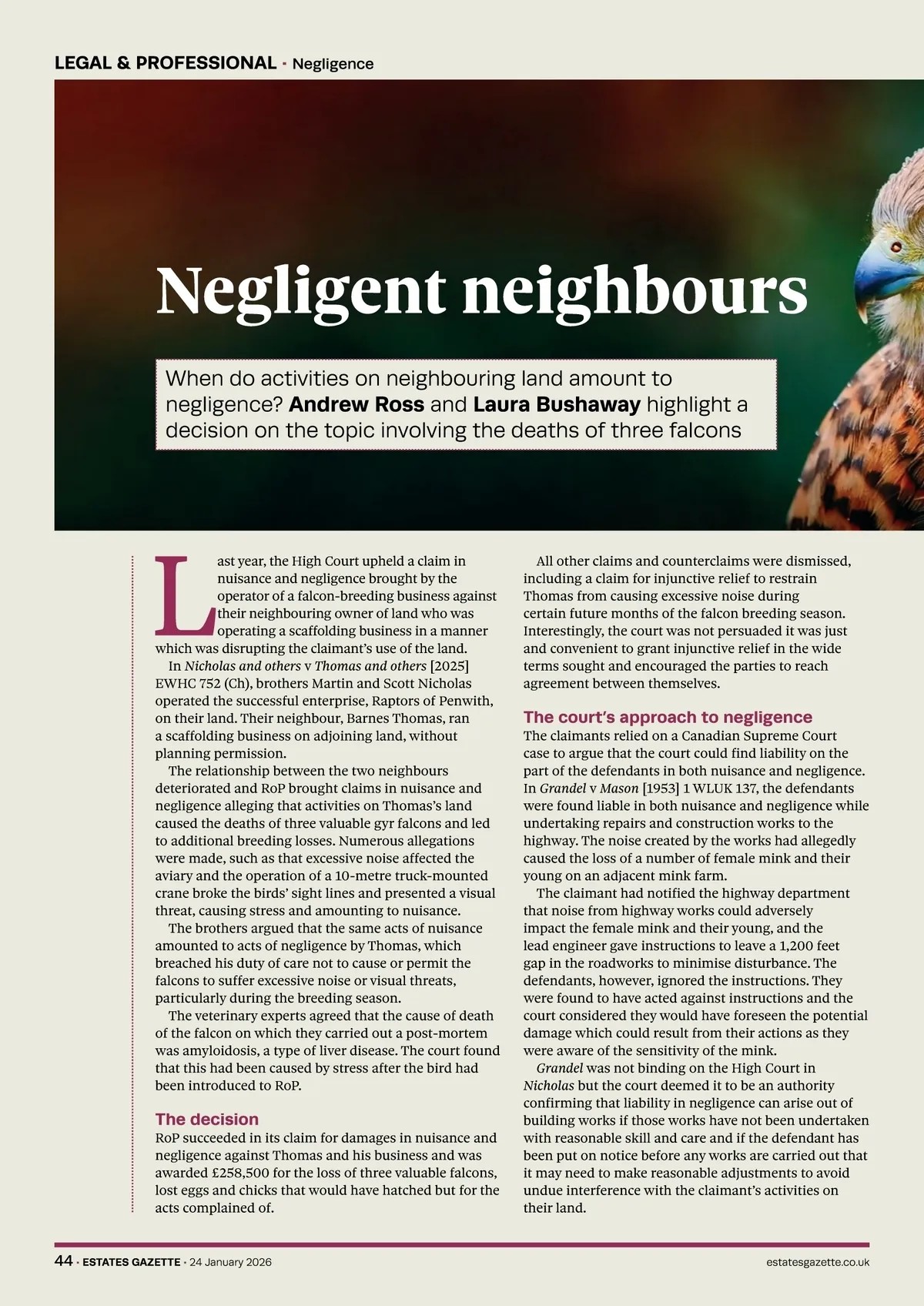 LEGAL & PROFESSIONAL · Negligence

Negligent neighbours

When do activities on neighbouring land amount to negligence? Andrew Ross and Laura Bushaway highlight a decision on the topic involving the deaths of three falcons

Last year, the High Court upheld a claim in nuisance and negligence brought by the operator of a falcon-breeding business against their neighbouring owner of land who was operating a scaffolding business in a manner which was disrupting the claimant's use of the land.

In Nicholas and others v Thomas and others [2025] EWHC 752 (Ch), brothers Martin and Scott Nicholas operated the successful enterprise, Raptors of Penwith, on their land. Their neighbour, Barnes Thomas, ran a scaffolding business on adjoining land, without planning permission.

The relationship between the two neighbours deteriorated and RoP brought claims in nuisance and negligence alleging that activities on Thomas's land caused the deaths of three valuable gyr falcons and led to additional breeding losses. Numerous allegations were made, such as that excessive noise affected the aviary and the operation of a 10-metre truck-mounted crane broke the birds' sight lines and presented a visual threat, causing stress and amounting to nuisance.

The brothers argued that the same acts of nuisance amounted to acts of negligence by Thomas, which breached his duty of care not to cause or permit the falcons to suffer excessive noise or visual threats, particularly during the breeding season.

The veterinary experts agreed that the cause of death of the falcon on which they carried out a post-mortem was amyloidosis, a type of liver disease. The court found that this had been caused by stress after the bird had been introduced to RoP.

The decision
RoP succeeded in its claim for damages in nuisance and negligence against Thomas and his business and was awarded £258,500 for the loss of three valuable falcons, lost eggs and chicks that would have hatched but for the acts complained of.

All other claims and counterclaims were dismissed, including a claim for injunctive relief to restrain Thomas from causing excessive noise during certain future months of the falcon breeding season. Interestingly, the court was not persuaded it was just and convenient to grant injunctive relief in the wide terms sought and encouraged the parties to reach agreement between themselves.

The court's approach to negligence
The claimants relied on a Canadian Supreme Court case to argue that the court could find liability on the part of the defendants in both nuisance and negligence. In Grandel v Mason [1953] 1 WLUK 137, the defendants were found liable in both nuisance and negligence while undertaking repairs and construction works to the highway. The noise created by the works had allegedly caused the loss of a number of female mink and their young on an adjacent mink farm.

The claimant had notified the highway department that noise from highway works could adversely impact the female mink and their young, and the lead engineer gave instructions to leave a 1,200 feet gap in the roadworks to minimise disturbance. The defendants, however, ignored the instructions. They were found to have acted against instructions and the court considered they would have foreseen the potential damage which could result from their actions as they were aware of the sensitivity of the mink.

Grandel was not binding on the High Court in Nicholas but the court deemed it to be an authority confirming that liability in negligence can arise out of building works if those works have not been undertaken with reasonable skill and care and if the defendant has been put on notice before any works are carried out that it may need to make reasonable adjustments to avoid undue interference with the claimant's activities on their land.

44 · ESTATES GAZETTE · 24 January 2026 estatesgazette.co.uk